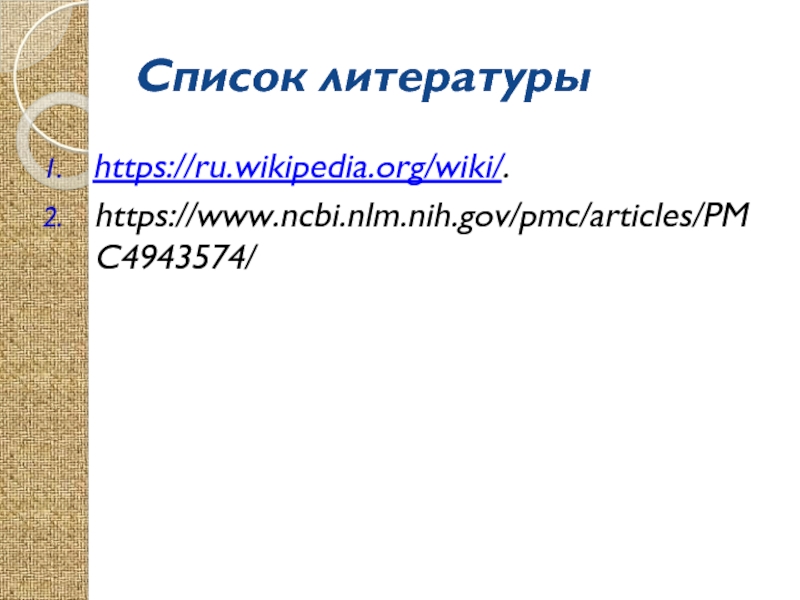 Список литературы

1. https://ru.wikipedia.org/wiki/.
2. https://www.ncbi.nlm.nih.gov/pmc/articles/PMC4943574/